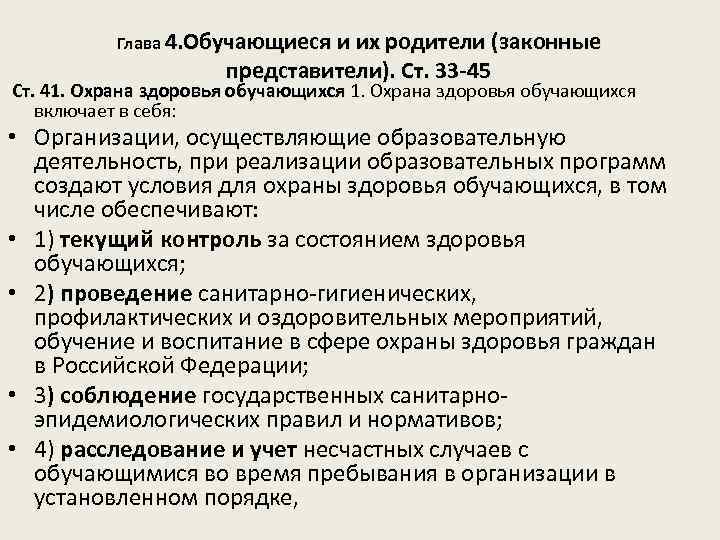 Глава 4.Обучающиеся и их родители (законные представители). Ст. 33-45

Ст. 41. Охрана здоровья обучающихся 1. Охрана здоровья обучающихся включает в себя:

• Организации, осуществляющие образовательную деятельность, при реализации образовательных программ создают условия для охраны здоровья обучающихся, в том числе обеспечивают:

• 1) текущий контроль за состоянием здоровья обучающихся;

• 2) проведение санитарно-гигиенических, профилактических и оздоровительных мероприятий, обучение и воспитание в сфере охраны здоровья граждан в Российской Федерации;

• 3) соблюдение государственных санитарно-эпидемиологических правил и нормативов;

• 4) расследование и учет несчастных случаев с обучающимися во время пребывания в организации в установленном порядке,